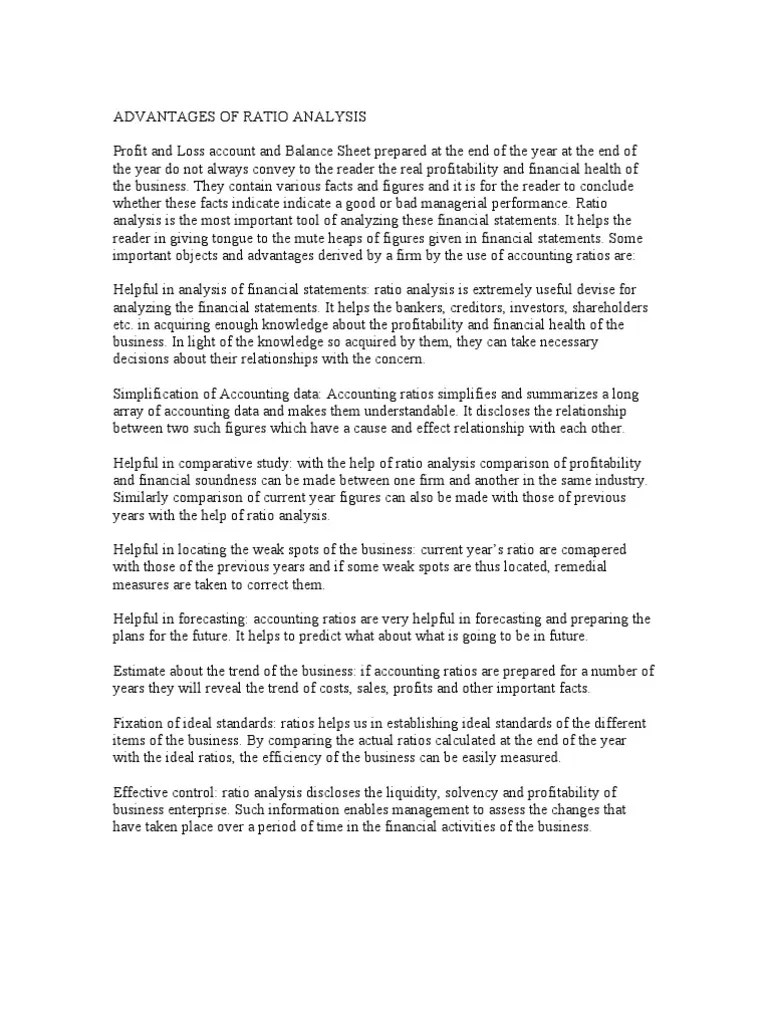 ADVANTAGES OF RATIO ANALYSIS

Profit and Loss account and Balance Sheet prepared at the end of the year at the end of the year do not always convey to the reader the real profitability and financial health of the business. They contain various facts and figures and it is for the reader to conclude whether these facts indicate indicate a good or bad managerial performance. Ratio analysis is the most important tool of analyzing these financial statements. It helps the reader in giving tongue to the mute heaps of figures given in financial statements. Some important objects and advantages derived by a firm by the use of accounting ratios are:

Helpful in analysis of financial statements: ratio analysis is extremely useful devise for analyzing the financial statements. It helps the bankers, creditors, investors, shareholders etc. in acquiring enough knowledge about the profitability and financial health of the business. In light of the knowledge so acquired by them, they can take necessary decisions about their relationships with the concern.

Simplification of Accounting data: Accounting ratios simplifies and summarizes a long array of accounting data and makes them understandable. It discloses the relationship between two such figures which have a cause and effect relationship with each other.

Helpful in comparative study: with the help of ratio analysis comparison of profitability and financial soundness can be made between one firm and another in the same industry. Similarly comparison of current year figures can also be made with those of previous years with the help of ratio analysis.

Helpful in locating the weak spots of the business: current year's ratio are comapered with those of the previous years and if some weak spots are thus located, remedial measures are taken to correct them.

Helpful in forecasting: accounting ratios are very helpful in forecasting and preparing the plans for the future. It helps to predict what about what is going to be in future.

Estimate about the trend of the business: if accounting ratios are prepared for a number of years they will reveal the trend of costs, sales, profits and other important facts.

Fixation of ideal standards: ratios helps us in establishing ideal standards of the different items of the business. By comparing the actual ratios calculated at the end of the year with the ideal ratios, the efficiency of the business can be easily measured.

Effective control: ratio analysis discloses the liquidity, solvency and profitability of business enterprise. Such information enables management to assess the changes that have taken place over a period of time in the financial activities of the business.